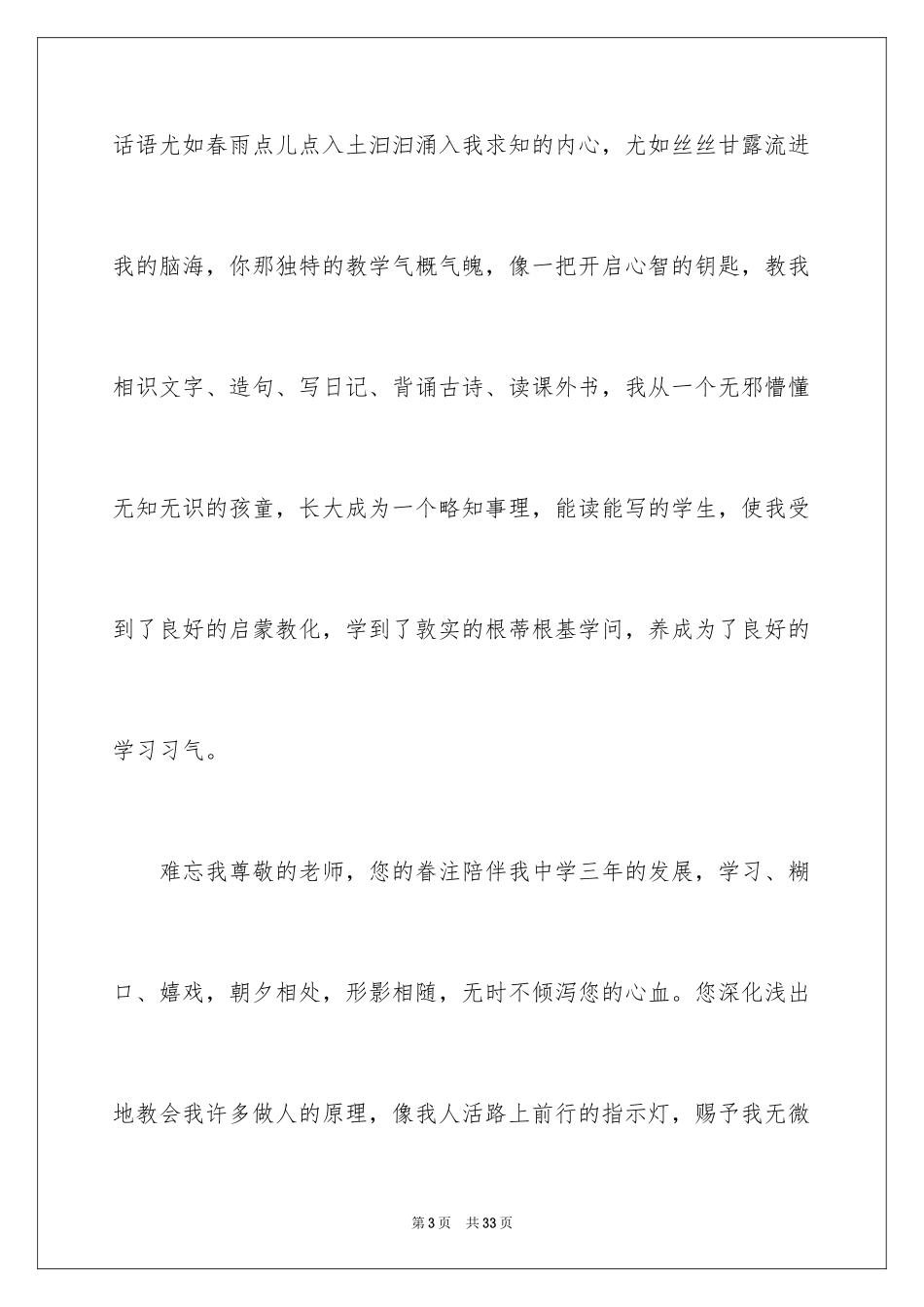 话语尤如春雨点儿点入土汩汩涌入我求知的内心，尤如丝丝甘露流进我的脑海，你那独特的教学气概气魄，像一把开启心智的钥匙，教我相识文字、造句、写日记、背诵古诗、读课外书，我从一个无邪懵懂无知无识的孩童，长大成为一个略知事理，能读能写的学生，使我受到了良好的启蒙教化，学到了敦实的根蒂根基学问，养成为了良好的学习习气。

难忘我尊敬的老师，您的眷注陪伴我中学三年的发展，学习、糊口、嬉戏，朝夕相处，形影相随，无时不倾泻您的心血。您深化浅出地教会我许多做人的原理，像我人活路上前行的指示灯，赐予我无微

第3页 共33页